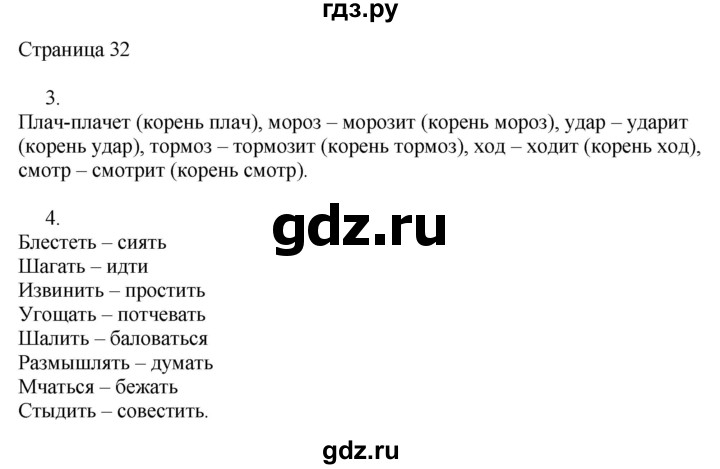 гдз.ру

Страница 32

3.

Плач-плачет (корень плач), мороз – морозит (корень мороз), удар – ударит (корень удар), тормоз – тормозит (корень тормоз), ход – ходит (корень ход), смотр – смотрит (корень смотр).

4.

gdz.ru

Блестеть – сиять
Шагать – идти
Извинить – простить
Угощать – потчевать
Шалить – баловаться
Размышлять – думать
Мчаться – бежать
Стыдить – совестить.

gdz.ru